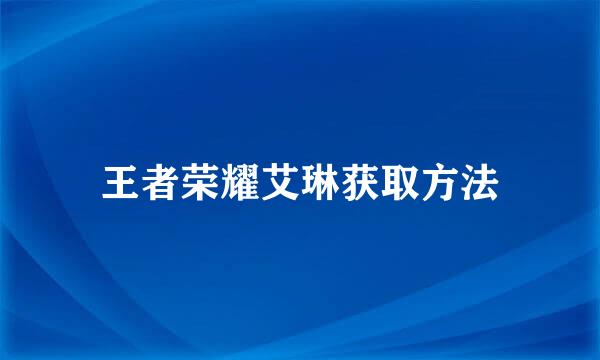 王者荣耀艾琳获取方法